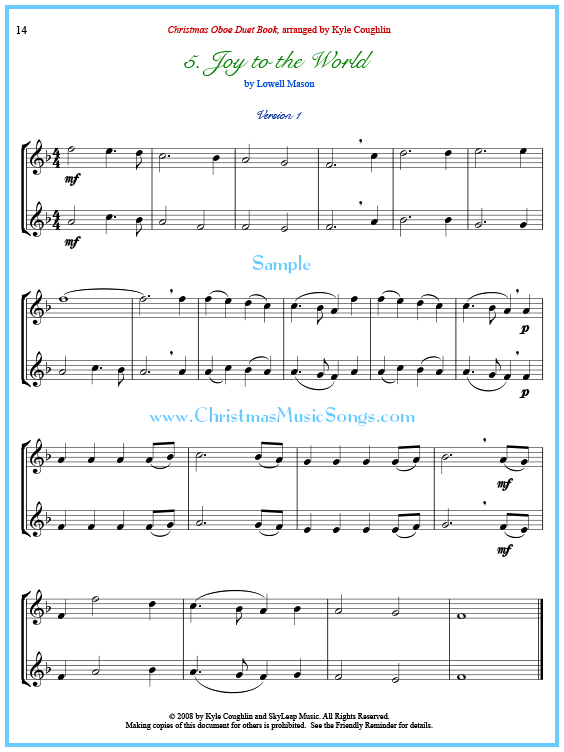 14

Christmas Oboe Duet Book, arranged by Kyle Coughlin

5. Joy to the World

by Lowell Mason

Version 1

mf

mf

Sample

p

p

www.ChristmasMusicSongs.com

mf

mf

© 2008 by Kyle Coughlin and SkyLeap Music. All Rights Reserved.
Making copies of this document for others is prohibited. See the Friendly Reminder for details.